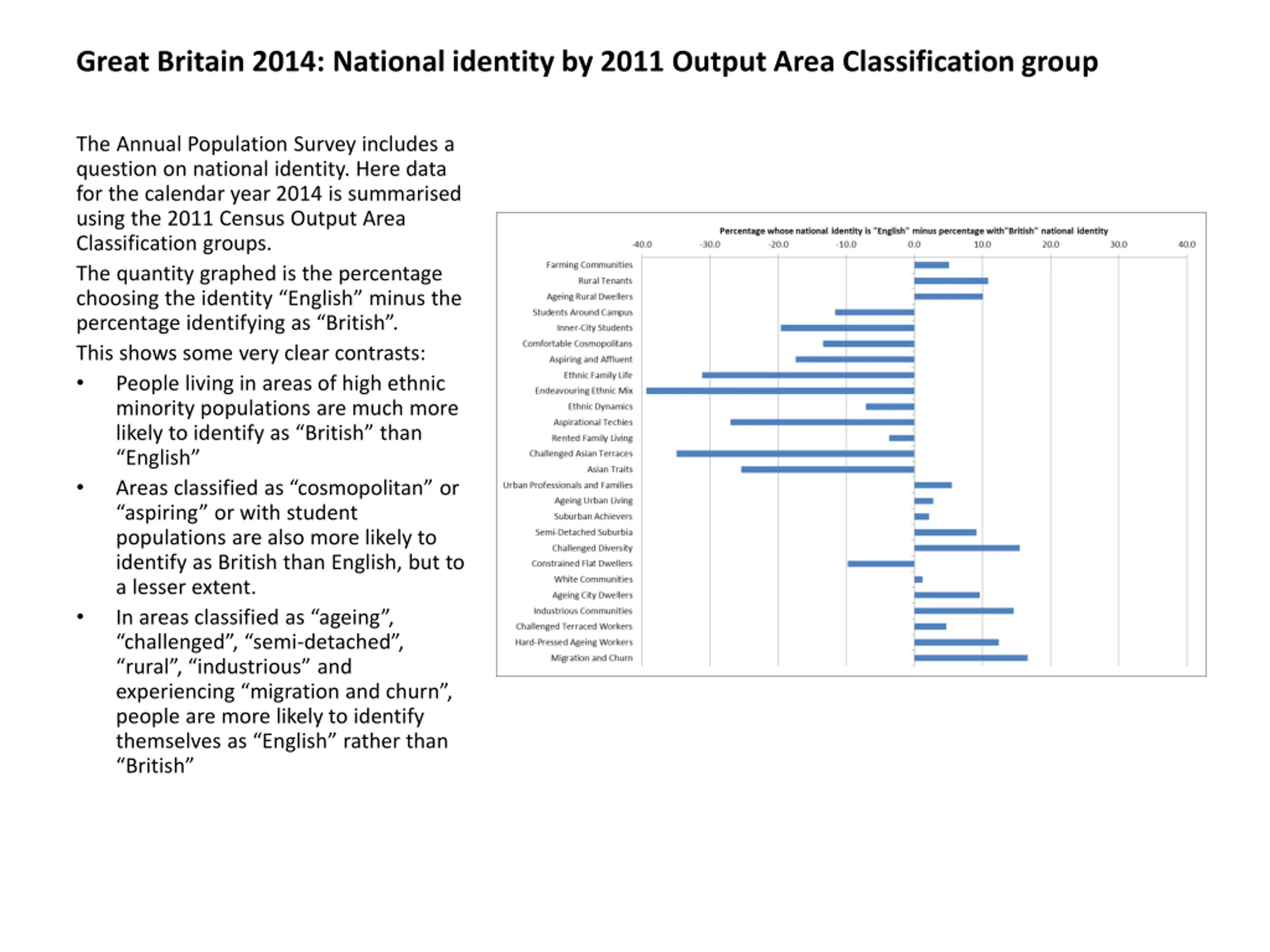 Great Britain 2014: National identity by 2011 Output Area Classification group

The Annual Population Survey includes a question on national identity. Here data for the calendar year 2014 is summarised using the 2011 Census Output Area Classification groups.

The quantity graphed is the percentage choosing the identity “English” minus the percentage identifying as “British”.

This shows some very clear contrasts:

• People living in areas of high ethnic minority populations are much more likely to identify as “British” than “English”

• Areas classified as “cosmopolitan” or “aspiring” or with student populations are also more likely to identify as British than English, but to a lesser extent.

• In areas classified as “ageing”, “challenged”, “semi-detached”, “rural”, “industrious” and experiencing “migration and churn”, people are more likely to identify themselves as “English” rather than “British”

Percentage whose national identity is "English" minus percentage with"British" national identity

-40.0 -30.0 -20.0 -10.0 0.0 10.0 20.0 30.0 40.0

Farming Communities
Rural Tenants
Ageing Rural Dwellers
Students Around Campus
Inner-City Students
Comfortable Cosmopolitans
Aspiring and Affluent
Ethnic Family Life
Endeavouring Ethnic Mix
Ethnic Dynamics
Aspirational Techies
Rented Family Living
Challenged Asian Terraces
Asian Traits
Urban Professionals and Families
Ageing Urban Living
Suburban Achievers
Semi-Detached Suburbia
Challenged Diversity
Constrained Flat Dwellers
White Communities
Ageing City Dwellers
Industrious Communities
Challenged Terraced Workers
Hard-Pressed Ageing Workers
Migration and Churn